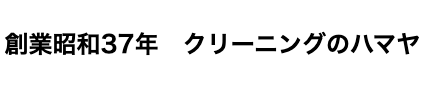 創業昭和37年　クリーニングのハマヤ